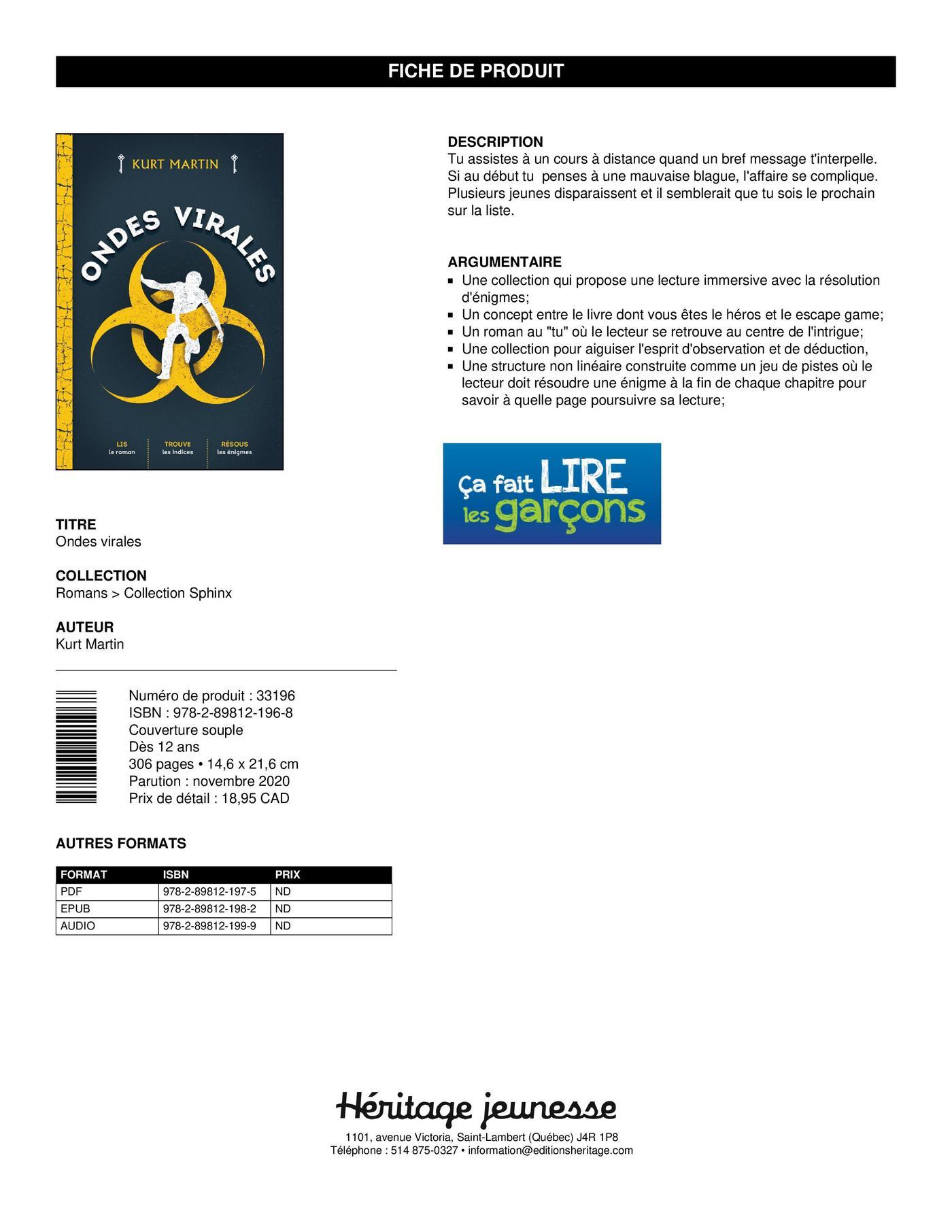 FICHE DE PRODUIT

KURT MARTIN

ONDES VIRALES

LIS
le roman

TROUVE
les indices

RÉSOUS
les énigmes

TITRE
Ondes virales

COLLECTION
Romans > Collection Sphinx

AUTEUR
Kurt Martin

Numéro de produit : 33196
ISBN : 978-2-89812-196-8
Couverture souple
Dès 12 ans
306 pages • 14,6 x 21,6 cm
Parution : novembre 2020
Prix de détail : 18,95 CAD

AUTRES FORMATS

| FORMAT | ISBN | PRIX |
|---|---|---|
| PDF | 978-2-89812-197-5 | ND |
| EPUB | 978-2-89812-198-2 | ND |
| AUDIO | 978-2-89812-199-9 | ND |

DESCRIPTION
Tu assistes à un cours à distance quand un bref message t'interpelle. Si au début tu  penses à une mauvaise blague, l'affaire se complique. Plusieurs jeunes disparaissent et il semblerait que tu sois le prochain sur la liste.

ARGUMENTAIRE
• Une collection qui propose une lecture immersive avec la résolution d'énigmes;
• Un concept entre le livre dont vous êtes le héros et le escape game;
• Un roman au "tu" où le lecteur se retrouve au centre de l'intrigue;
• Une collection pour aiguiser l'esprit d'observation et de déduction,
• Une structure non linéaire construite comme un jeu de pistes où le lecteur doit résoudre une énigme à la fin de chaque chapitre pour savoir à quelle page poursuivre sa lecture;

Ça fait LIRE les garçons

Héritage jeunesse
1101, avenue Victoria, Saint-Lambert (Québec) J4R 1P8
Téléphone : 514 875-0327 • information@editionsheritage.com